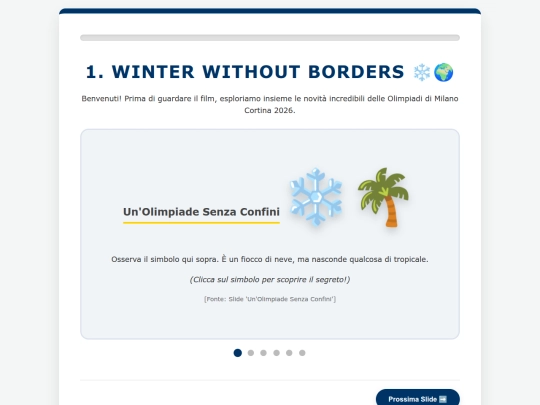 1. WINTER WITHOUT BORDERS ❄️🌍

Benvenuti! Prima di guardare il film, esploriamo insieme le novità incredibili delle Olimpiadi di Milano Cortina 2026.

Un'Olimpiade Senza Confini ❄️ 🌴

Osserva il simbolo qui sopra. È un fiocco di neve, ma nasconde qualcosa di tropicale.

(Clicca sul simbolo per scoprire il segreto!)

[Fonte: Slide 'Un'Olimpiade Senza Confini']

Prossima Slide ➡️